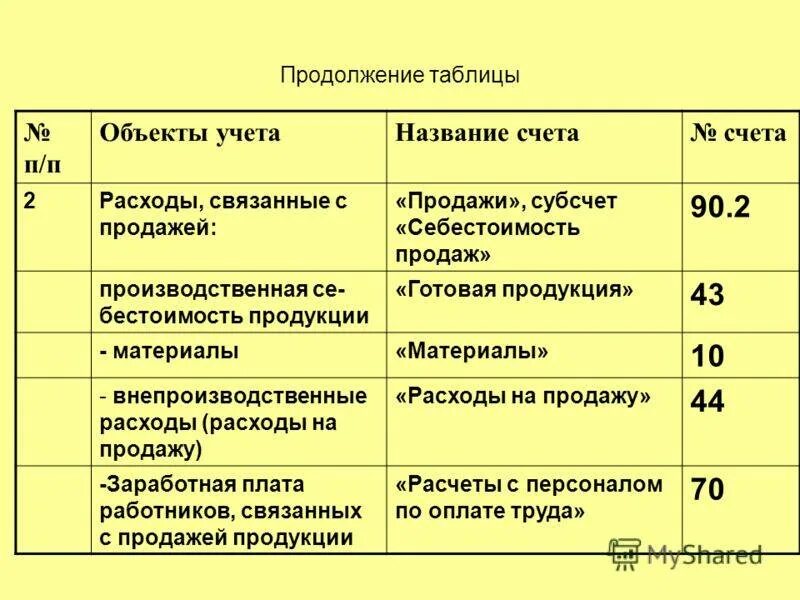 Продолжение таблицы

| № п/п | Объекты учета | Название счета | № счета |
|---|---|---|---|
| 2 | Расходы, связанные с продажей: | «Продажи», субсчет «Себестоимость продаж» | 90.2 |
| | производственная себестоимость продукции | «Готовая продукция» | 43 |
| | - материалы | «Материалы» | 10 |
| | - внепроизводственные расходы (расходы на продажу) | «Расходы на продажу» | 44 |
| | -Заработная плата работников, связанных с продажей продукции | «Расчеты с персоналом по оплате труда» | 70 |

MyShared